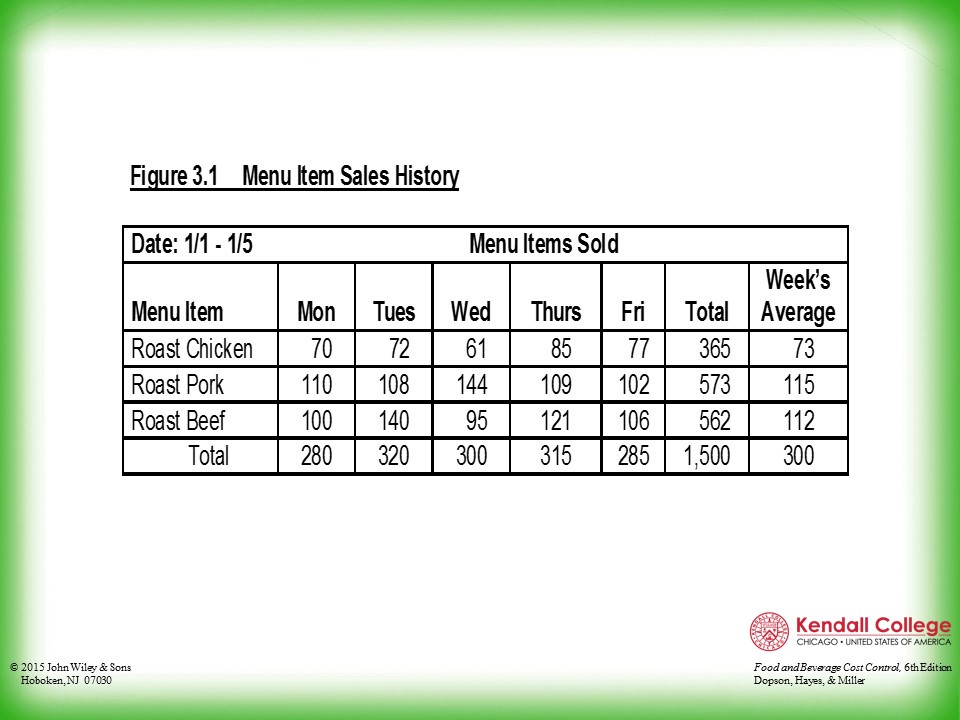 Figure 3.1 Menu Item Sales History

| Date: 1/1 - 1/5 | Menu Items Sold | | | | | | |
|---|---|---|---|---|---|---|---|
| Menu Item | Mon | Tues | Wed | Thurs | Fri | Total | Week's Average |
| Roast Chicken | 70 | 72 | 61 | 85 | 77 | 365 | 73 |
| Roast Pork | 110 | 108 | 144 | 109 | 102 | 573 | 115 |
| Roast Beef | 100 | 140 | 95 | 121 | 106 | 562 | 112 |
| Total | 280 | 320 | 300 | 315 | 285 | 1,500 | 300 |

Kendall College
CHICAGO • UNITED STATES OF AMERICA

© 2015 John Wiley & Sons
Hoboken, NJ 07030

Food and Beverage Cost Control, 6th Edition
Dopson, Hayes, & Miller